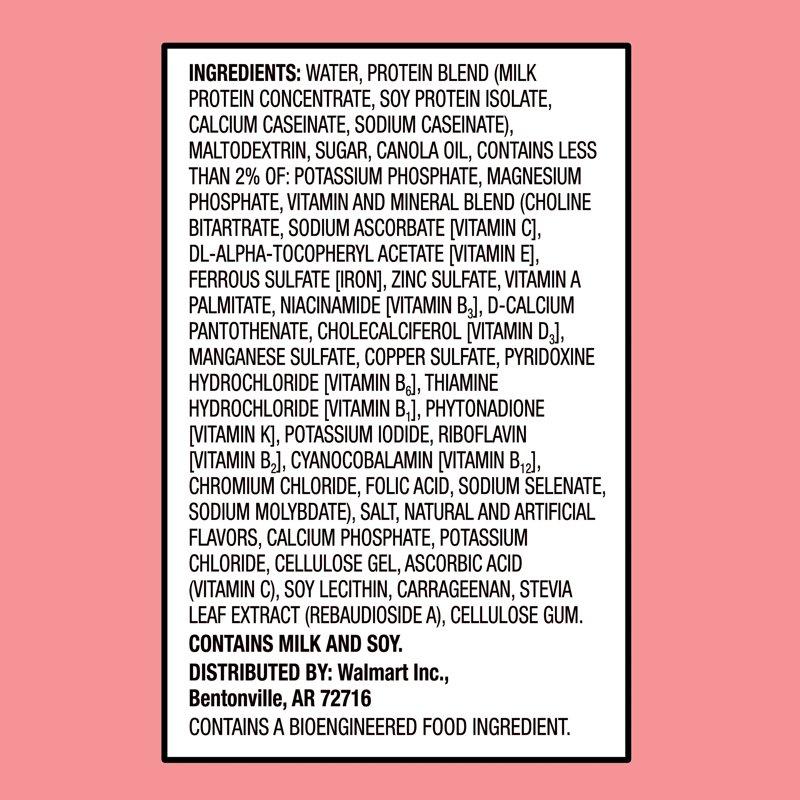 INGREDIENTS: WATER, PROTEIN BLEND (MILK PROTEIN CONCENTRATE, SOY PROTEIN ISOLATE, CALCIUM CASEINATE, SODIUM CASEINATE), MALTODEXTRIN, SUGAR, CANOLA OIL, CONTAINS LESS THAN 2% OF: POTASSIUM PHOSPHATE, MAGNESIUM PHOSPHATE, VITAMIN AND MINERAL BLEND (CHOLINE BITARTRATE, SODIUM ASCORBATE [VITAMIN C], DL-ALPHA-TOCOPHERYL ACETATE [VITAMIN E], FERROUS SULFATE [IRON], ZINC SULFATE, VITAMIN A PALMITATE, NIACINAMIDE [VITAMIN $B_3$], D-CALCIUM PANTOTHENATE, CHOLECALCIFEROL [VITAMIN $D_3$], MANGANESE SULFATE, COPPER SULFATE, PYRIDOXINE HYDROCHLORIDE [VITAMIN $B_6$], THIAMINE HYDROCHLORIDE [VITAMIN $B_1$], PHYTONADIONE [VITAMIN K], POTASSIUM IODIDE, RIBOFLAVIN [VITAMIN $B_2$], CYANOCOBALAMIN [VITAMIN $B_{12}$], CHROMIUM CHLORIDE, FOLIC ACID, SODIUM SELENATE, SODIUM MOLYBDATE), SALT, NATURAL AND ARTIFICIAL FLAVORS, CALCIUM PHOSPHATE, POTASSIUM CHLORIDE, CELLULOSE GEL, ASCORBIC ACID (VITAMIN C), SOY LECITHIN, CARRAGEENAN, STEVIA LEAF EXTRACT (REBAUDIOSIDE A), CELLULOSE GUM.

CONTAINS MILK AND SOY.

DISTRIBUTED BY: Walmart Inc.,
Bentonville, AR 72716

CONTAINS A BIOENGINEERED FOOD INGREDIENT.